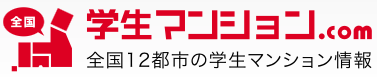 全国

学生マンション.com

全国12都市の学生マンション情報